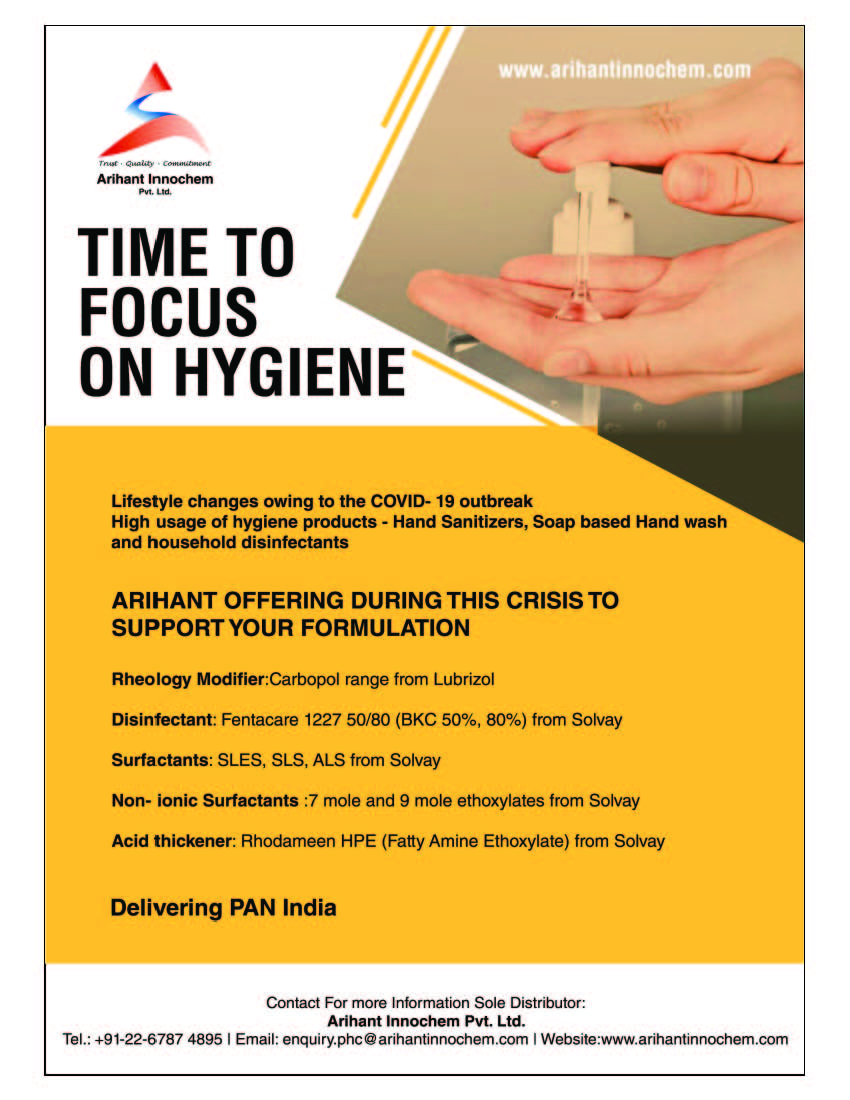 Trust · Quality · Commitment
Arihant Innochem
Pvt. Ltd.

www.arihantinnochem.com

TIME TO FOCUS ON HYGIENE

Lifestyle changes owing to the COVID- 19 outbreak
High usage of hygiene products - Hand Sanitizers, Soap based Hand wash and household disinfectants

ARIHANT OFFERING DURING THIS CRISIS TO SUPPORT YOUR FORMULATION

Rheology Modifier:Carbopol range from Lubrizol

Disinfectant: Fentacare 1227 50/80 (BKC 50%, 80%) from Solvay

Surfactants: SLES, SLS, ALS from Solvay

Non- ionic Surfactants :7 mole and 9 mole ethoxylates from Solvay

Acid thickener: Rhodameen HPE (Fatty Amine Ethoxylate) from Solvay

Delivering PAN India

Contact For more Information Sole Distributor:
Arihant Innochem Pvt. Ltd.
Tel.: +91-22-6787 4895 | Email: enquiry.phc@arihantinnochem.com | Website:www.arihantinnochem.com